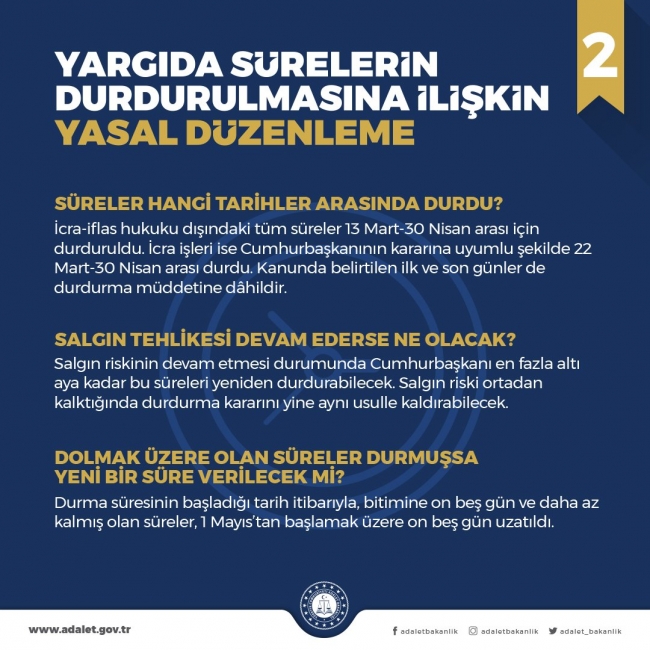 2

YARGIDA SÜRELERİN DURDURULMASINA İLİŞKİN YASAL DÜZENLEME

SÜRELER HANGİ TARİHLER ARASINDA DURDU?
İcra-iflas hukuku dışındaki tüm süreler 13 Mart-30 Nisan arası için durduruldu. İcra işleri ise Cumhurbaşkanının kararına uyumlu şekilde 22 Mart-30 Nisan arası durdu. Kanunda belirtilen ilk ve son günler de durdurma müddetine dâhildir.

SALGIN TEHLİKESİ DEVAM EDERSE NE OLACAK?
Salgın riskinin devam etmesi durumunda Cumhurbaşkanı en fazla altı aya kadar bu süreleri yeniden durdurabilecek. Salgın riski ortadan kalktığında durdurma kararını yine aynı usulle kaldırabilecek.

DOLMAK ÜZERE OLAN SÜRELER DURMUŞSA YENİ BİR SÜRE VERİLECEK Mİ?
Durma süresinin başladığı tarih itibarıyla, bitimine on beş gün ve daha az kalmış olan süreler, 1 Mayıs'tan başlamak üzere on beş gün uzatıldı.

www.adalet.gov.tr

adaletbakanlik adaletbakanlik adalet_bakanlik